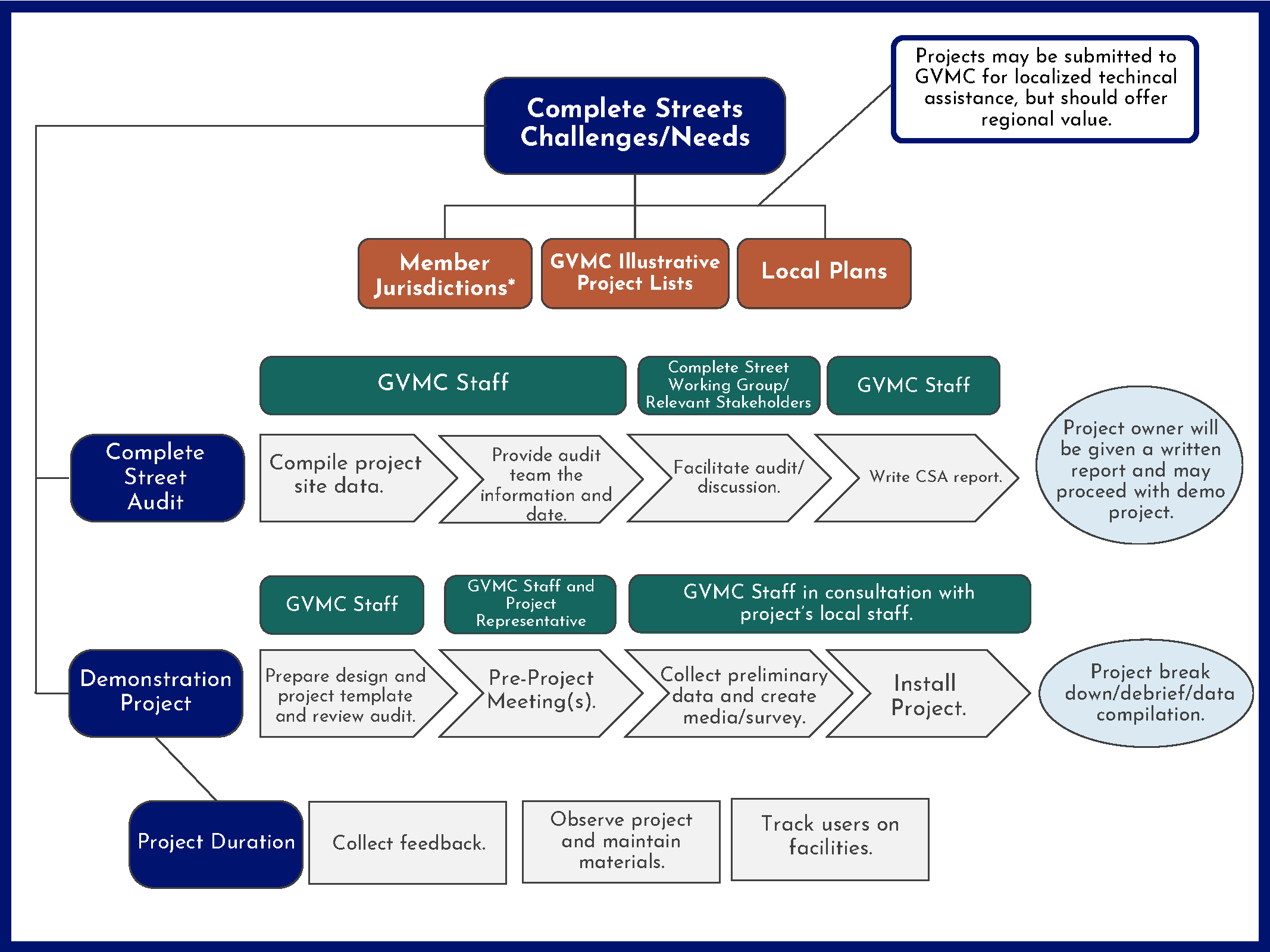 Projects may be submitted to GVMC for localized techincal assistance, but should offer regional value.

Complete Streets Challenges/Needs

Member Jurisdictions*

GVMC Illustrative Project Lists

Local Plans

GVMC Staff

Complete Street Working Group/ Relevant Stakeholders

GVMC Staff

Complete Street Audit

Compile project site data.

Provide audit team the information and date.

Facilitate audit/ discussion.

Write CSA report.

Project owner will be given a written report and may proceed with demo project.

GVMC Staff

GVMC Staff and Project Representative

GVMC Staff in consultation with project's local staff.

Demonstration Project

Prepare design and project template and review audit.

Pre-Project Meeting(s).

Collect preliminary data and create media/survey.

Install Project.

Project break down/debrief/data compilation.

Project Duration

Collect feedback.

Observe project and maintain materials.

Track users on facilities.